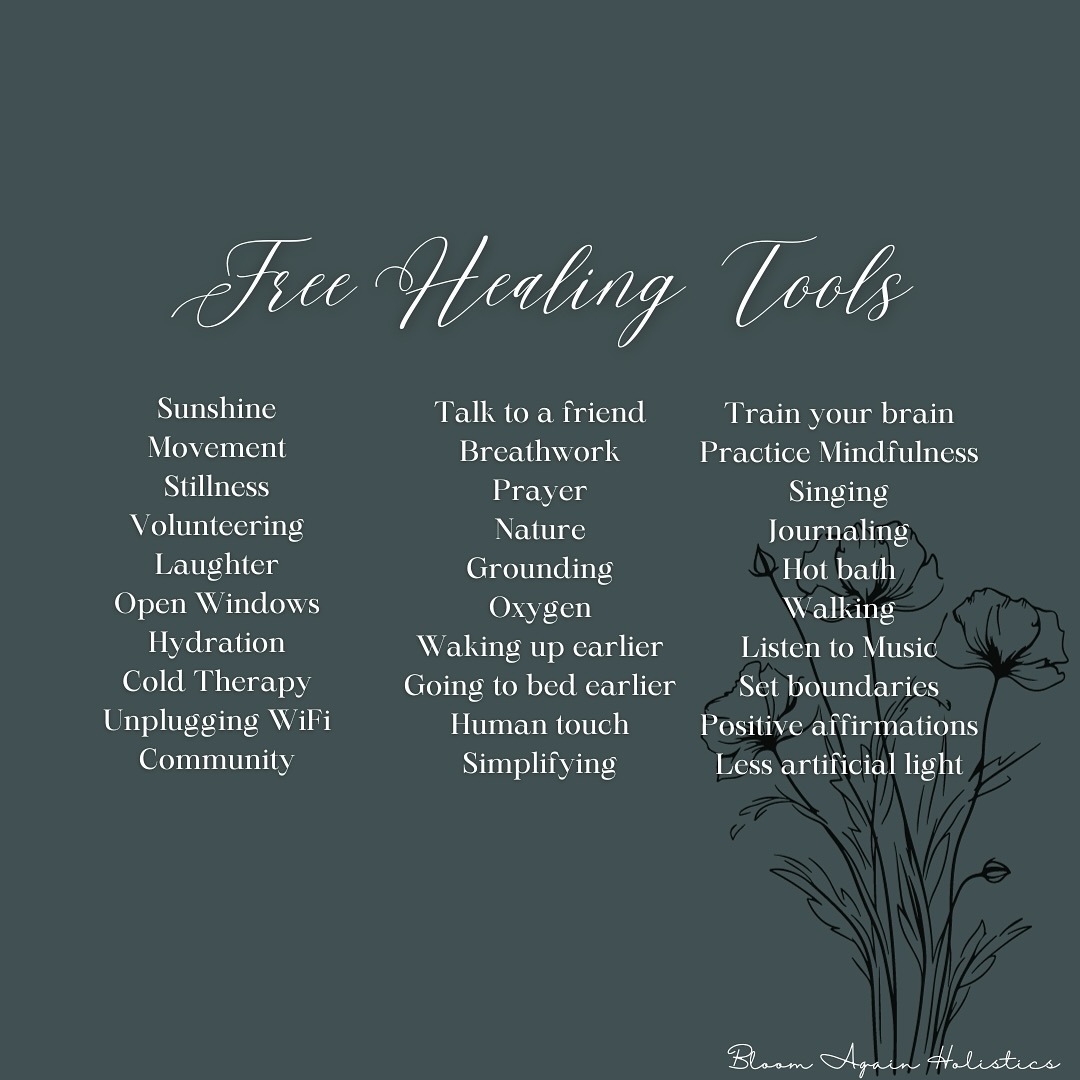 Free Healing Tools

Sunshine
Movement
Stillness
Volunteering
Laughter
Open Windows
Hydration
Cold Therapy
Unplugging WiFi
Community

Talk to a friend
Breathwork
Prayer
Nature
Grounding
Oxygen
Waking up earlier
Going to bed earlier
Human touch
Simplifying

Train your brain
Practice Mindfulness
Singing
Journaling
Hot bath
Walking
Listen to Music
Set boundaries
Positive affirmations
Less artificial light

Bloom Again Holistics